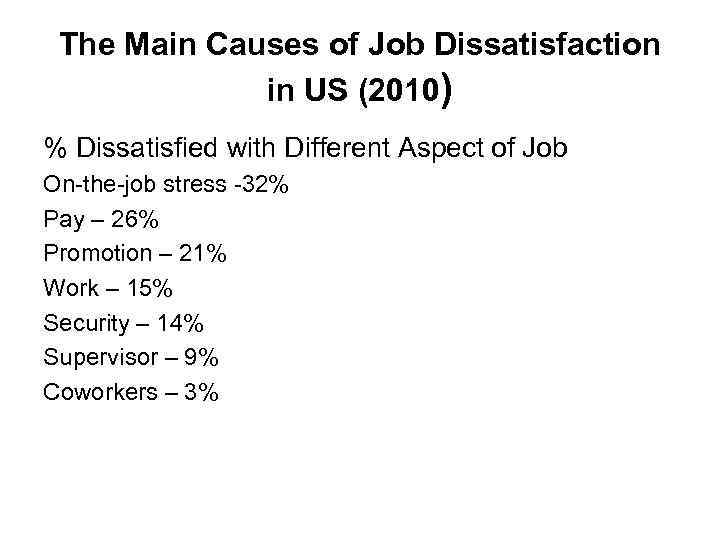 The Main Causes of Job Dissatisfaction in US (2010)

% Dissatisfied with Different Aspect of Job
On-the-job stress -32%
Pay – 26%
Promotion – 21%
Work – 15%
Security – 14%
Supervisor – 9%
Coworkers – 3%